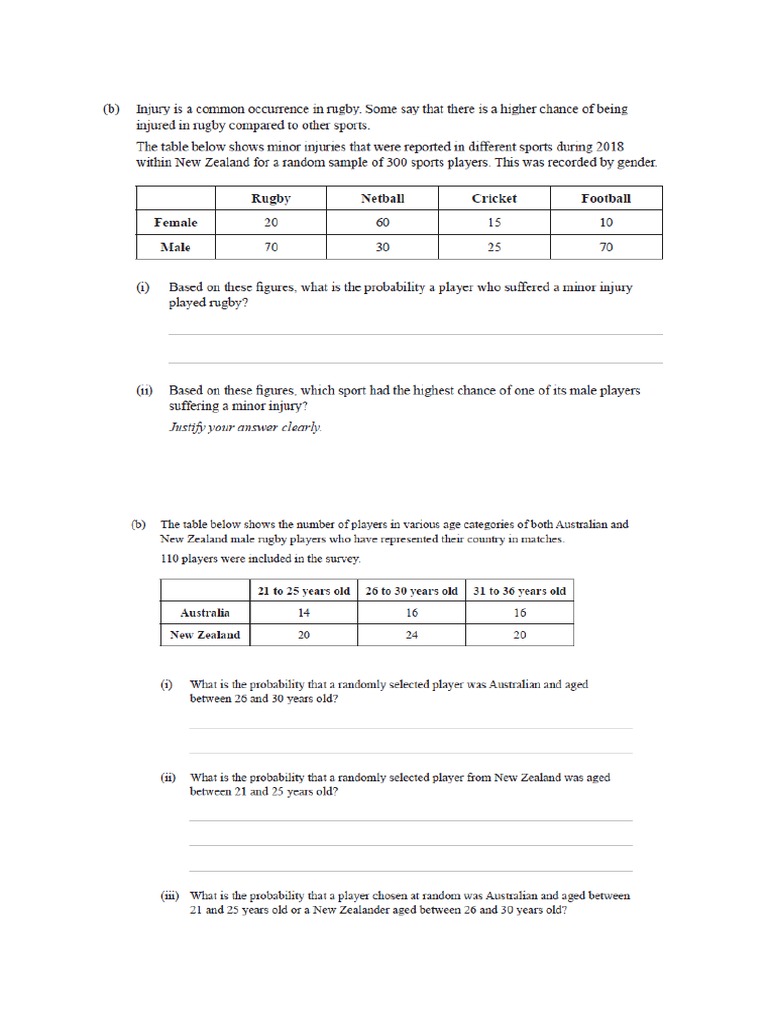 (b) Injury is a common occurrence in rugby. Some say that there is a higher chance of being injured in rugby compared to other sports.

The table below shows minor injuries that were reported in different sports during 2018 within New Zealand for a random sample of 300 sports players. This was recorded by gender.

| | Rugby | Netball | Cricket | Football |
|---|---|---|---|---|
| Female | 20 | 60 | 15 | 10 |
| Male | 70 | 30 | 25 | 70 |

(i) Based on these figures, what is the probability a player who suffered a minor injury played rugby?

(ii) Based on these figures, which sport had the highest chance of one of its male players suffering a minor injury?

Justify your answer clearly.

(b) The table below shows the number of players in various age categories of both Australian and New Zealand male rugby players who have represented their country in matches.

110 players were included in the survey.

| | 21 to 25 years old | 26 to 30 years old | 31 to 36 years old |
|---|---|---|---|
| Australia | 14 | 16 | 16 |
| New Zealand | 20 | 24 | 20 |

(i) What is the probability that a randomly selected player was Australian and aged between 26 and 30 years old?

(ii) What is the probability that a randomly selected player from New Zealand was aged between 21 and 25 years old?

(iii) What is the probability that a player chosen at random was Australian and aged between 21 and 25 years old or a New Zealander aged between 26 and 30 years old?